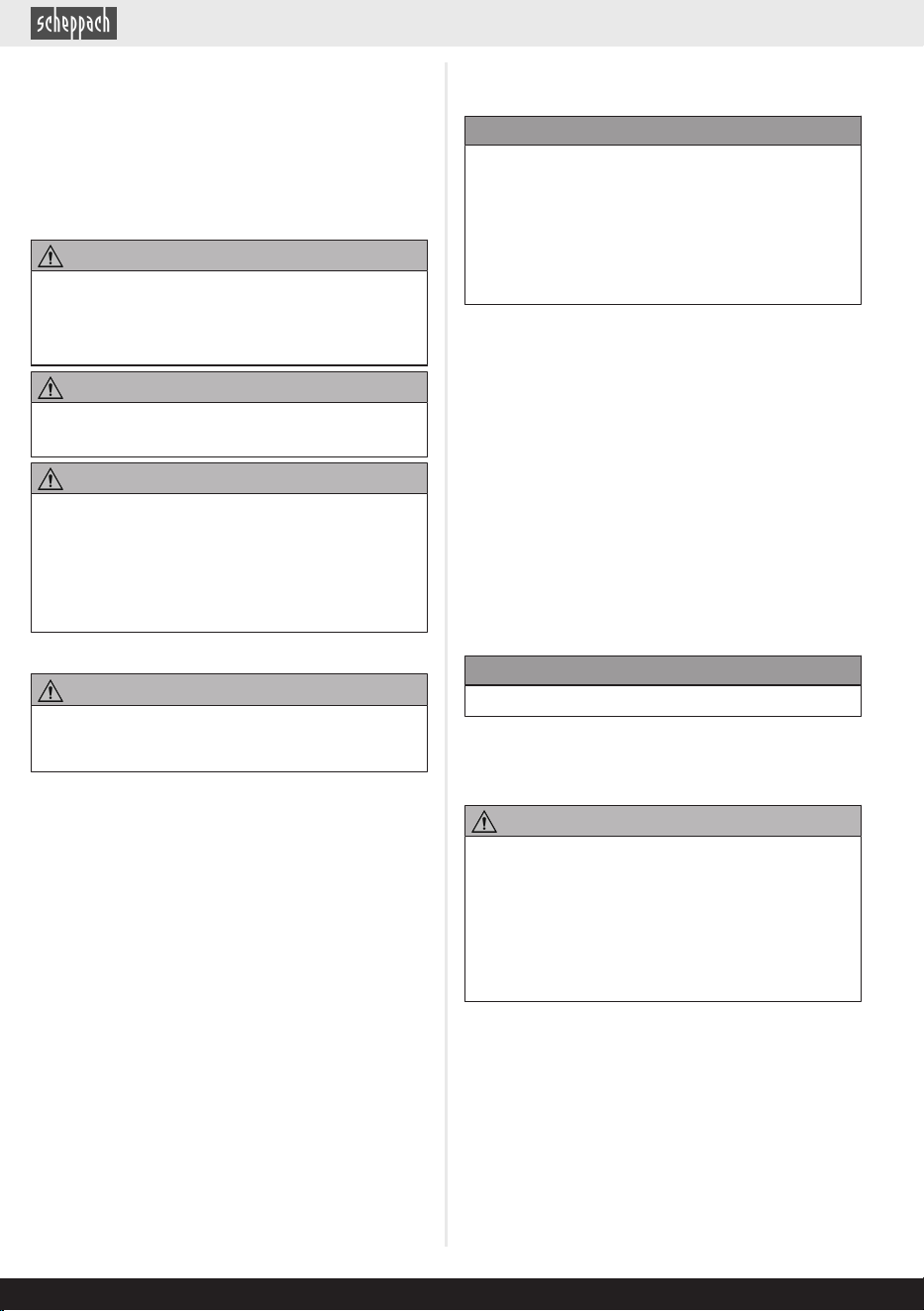 scheppach